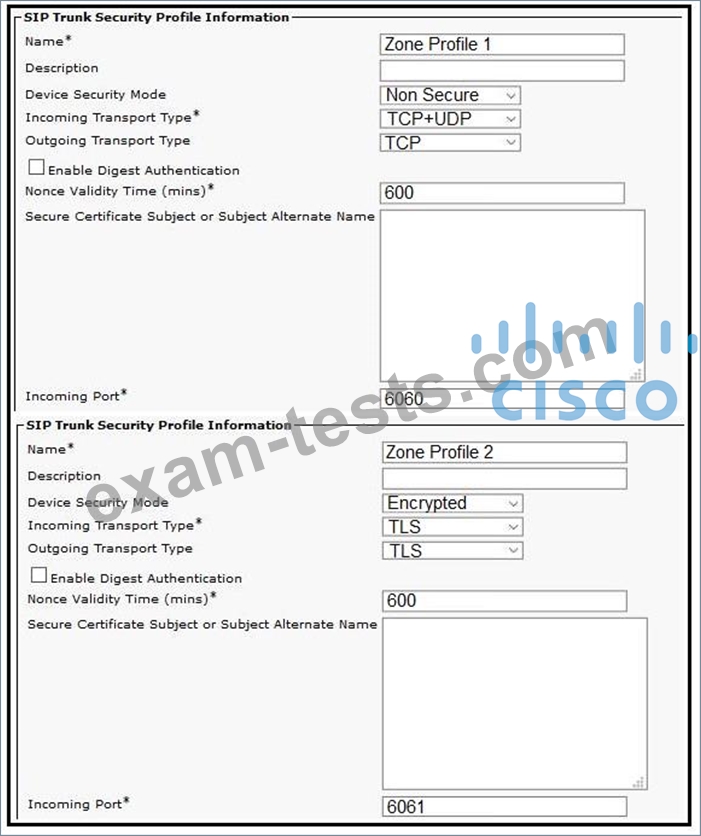 SIP Trunk Security Profile Information

Name* Zone Profile 1

Description

Device Security Mode Non Secure

Incoming Transport Type* TCP+UDP

Outgoing Transport Type TCP

Enable Digest Authentication

Nonce Validity Time (mins)* 600

Secure Certificate Subject or Subject Alternate Name

Incoming Port* 6060

exam-tests.com

cisco

SIP Trunk Security Profile Information

Name* Zone Profile 2

Description

Device Security Mode Encrypted

Incoming Transport Type* TLS

Outgoing Transport Type TLS

Enable Digest Authentication

Nonce Validity Time (mins)* 600

Secure Certificate Subject or Subject Alternate Name

Incoming Port* 6061